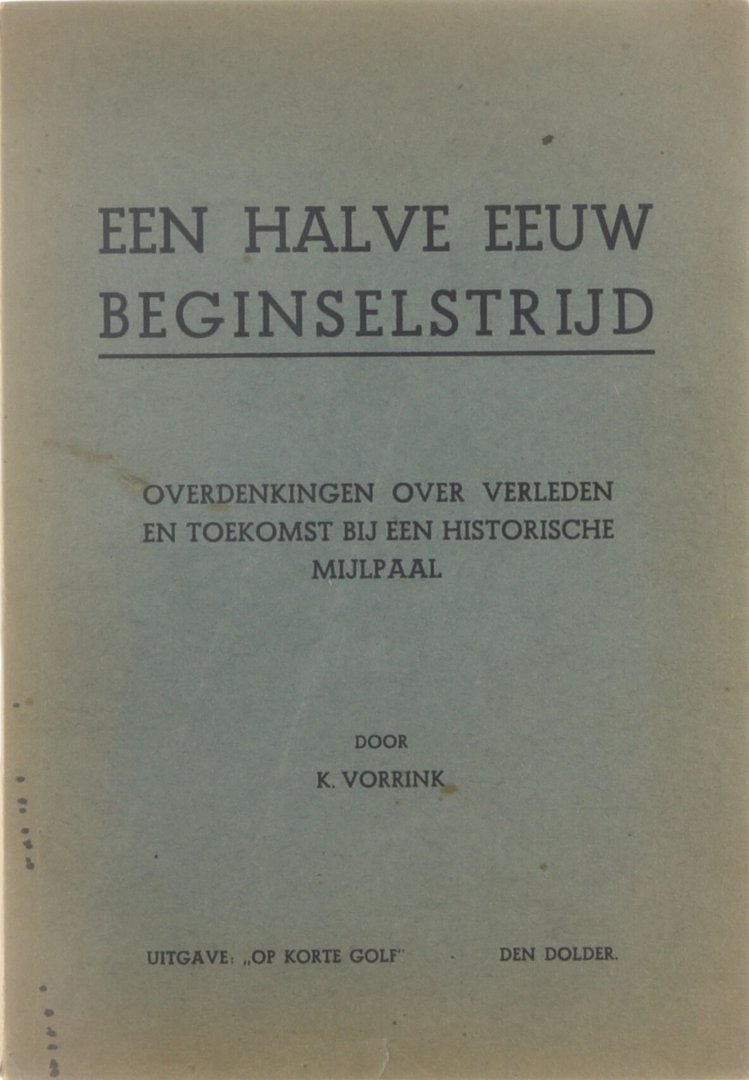 EEN HALVE EEUW
BEGINSELSTRIJD

OVERDENKINGEN OVER VERLEDEN EN TOEKOMST BIJ EEN HISTORISCHE MIJLPAAL

DOOR
K. VORRINK

UITGAVE: „OP KORTE GOLF"    DEN DOLDER.